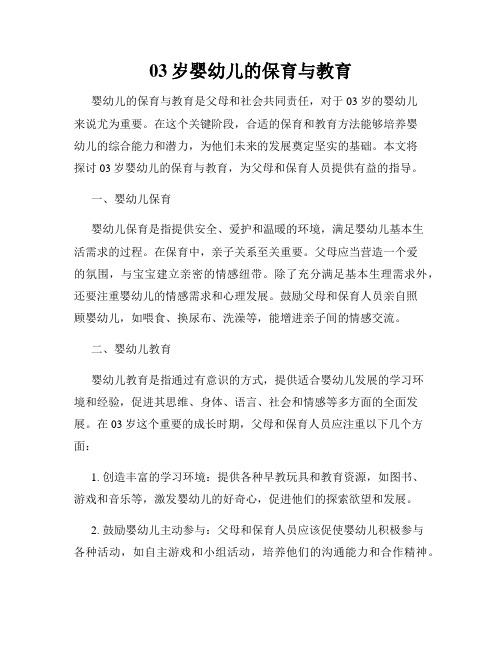 03 岁婴幼儿的保育与教育

婴幼儿的保育与教育是父母和社会共同责任，对于 03 岁的婴幼儿来说尤为重要。在这个关键阶段，合适的保育和教育方法能够培养婴幼儿的综合能力和潜力，为他们未来的发展奠定坚实的基础。本文将探讨 03 岁婴幼儿的保育与教育，为父母和保育人员提供有益的指导。

一、婴幼儿保育

婴幼儿保育是指提供安全、爱护和温暖的环境，满足婴幼儿基本生活需求的过程。在保育中，亲子关系至关重要。父母应当营造一个爱的氛围，与宝宝建立亲密的情感纽带。除了充分满足基本生理需求外，还要注重婴幼儿的情感需求和心理发展。鼓励父母和保育人员亲自照顾婴幼儿，如喂食、换尿布、洗澡等，能增进亲子间的情感交流。

二、婴幼儿教育

婴幼儿教育是指通过有意识的方式，提供适合婴幼儿发展的学习环境和经验，促进其思维、身体、语言、社会和情感等多方面的全面发展。在 03 岁这个重要的成长时期，父母和保育人员应注重以下几个方面：

1. 创造丰富的学习环境：提供各种早教玩具和教育资源，如图书、游戏和音乐等，激发婴幼儿的好奇心，促进他们的探索欲望和发展。

2. 鼓励婴幼儿主动参与：父母和保育人员应该促使婴幼儿积极参与各种活动，如自主游戏和小组活动，培养他们的沟通能力和合作精神。